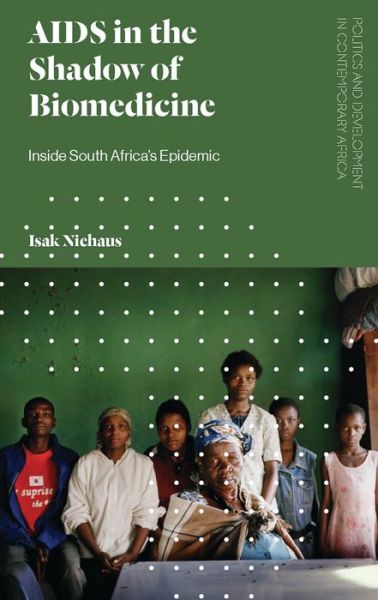 AIDS in the Shadow of Biomedicine

Inside South Africa's Epidemic

Isak Niehaus

POLITICS AND DEVELOPMENT IN CONTEMPORARY AFRICA

suprise
the